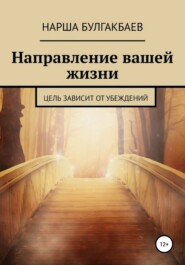 НАРША БУЛГАКБАЕВ

Направление вашей жизни

ЦЕЛЬ ЗАВИСИТ ОТ УБЕЖДЕНИЙ

12+